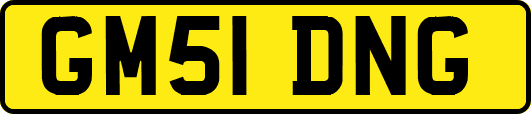 GM51 DNG